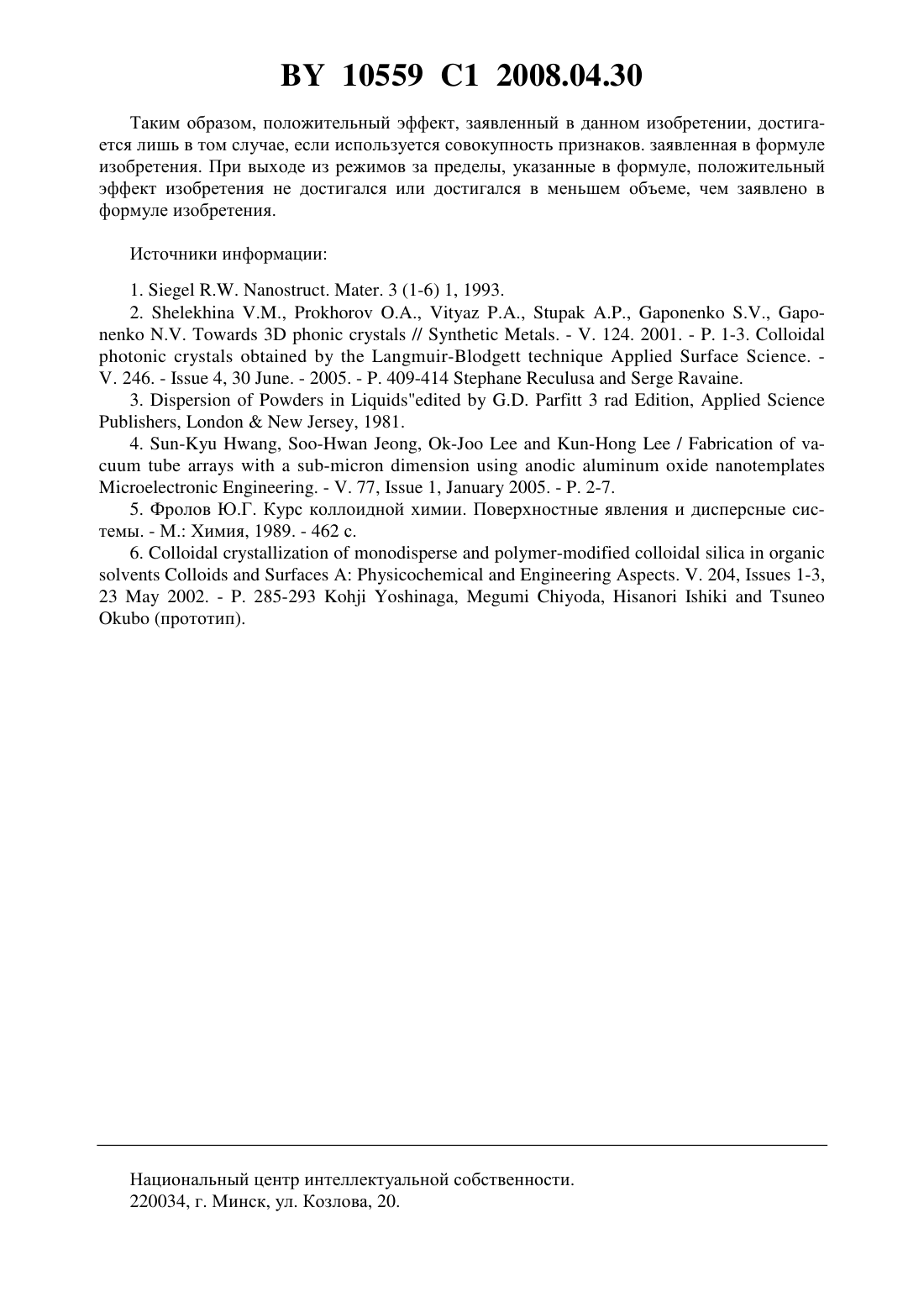 BY 10559 C1 2008.04.30

Таким образом, положительный эффект, заявленный в данном изобретении, достигается лишь в том случае, если используется совокупность признаков. заявленная в формуле изобретения. При выходе из режимов за пределы, указанные в формуле, положительный эффект изобретения не достигался или достигался в меньшем объеме, чем заявлено в формуле изобретения.

Источники информации:

1. Siegel R.W. Nanostruct. Mater. 3 (1-6) 1, 1993.

2. Shelekhina V.M., Prokhorov O.A., Vityaz P.A., Stupak A.P., Gaponenko S.V., Gaponenko N.V. Towards 3D phonic crystals // Synthetic Metals. - V. 124. 2001. - P. 1-3. Colloidal photonic crystals obtained by the Langmuir-Blodgett technique Applied Surface Science. - V. 246. - Issue 4, 30 June. - 2005. - P. 409-414 Stephane Reculusa and Serge Ravaine.

3. Dispersion of Powders in Liquids"edited by G.D. Parfitt 3 rad Edition, Applied Science Publishers, London & New Jersey, 1981.

4. Sun-Kyu Hwang, Soo-Hwan Jeong, Ok-Joo Lee and Kun-Hong Lee / Fabrication of vacuum tube arrays with a sub-micron dimension using anodic aluminum oxide nanotemplates Microelectronic Engineering. - V. 77, Issue 1, January 2005. - P. 2-7.

5. Фролов Ю.Г. Курс коллоидной химии. Поверхностные явления и дисперсные системы. - М.: Химия, 1989. - 462 с.

6. Colloidal crystallization of monodisperse and polymer-modified colloidal silica in organic solvents Colloids and Surfaces A: Physicochemical and Engineering Aspects. V. 204, Issues 1-3, 23 May 2002. - P. 285-293 Kohji Yoshinaga, Megumi Chiyoda, Hisanori Ishiki and Tsuneo Okubo (прототип).

Национальный центр интеллектуальной собственности.
220034, г. Минск, ул. Козлова, 20.